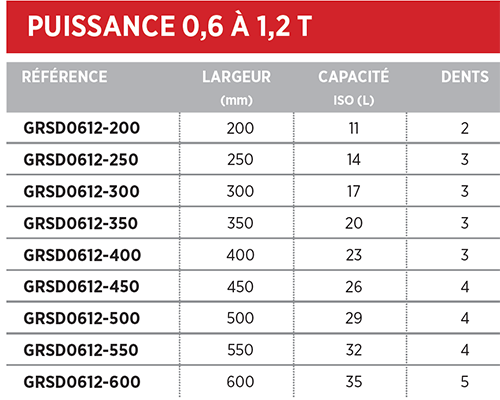 PUISSANCE 0,6 À 1,2 T

| RÉFÉRENCE | LARGEUR (mm) | CAPACITÉ ISO (L) | DENTS |
|---|---|---|---|
| GRSD0612-200 | 200 | 11 | 2 |
| GRSD0612-250 | 250 | 14 | 3 |
| GRSD0612-300 | 300 | 17 | 3 |
| GRSD0612-350 | 350 | 20 | 3 |
| GRSD0612-400 | 400 | 23 | 3 |
| GRSD0612-450 | 450 | 26 | 4 |
| GRSD0612-500 | 500 | 29 | 4 |
| GRSD0612-550 | 550 | 32 | 4 |
| GRSD0612-600 | 600 | 35 | 5 |